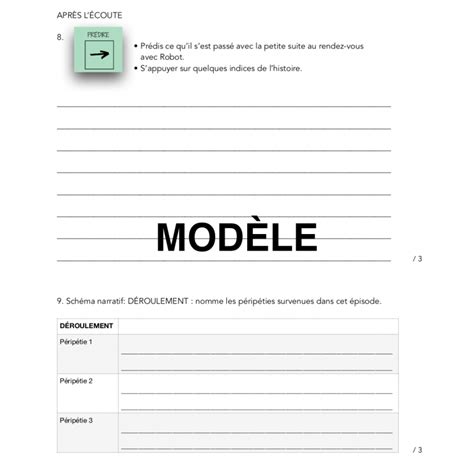 APRÈS L'ÉCOUTE

8. PRÉDIRE

• Prédis ce qu'il s'est passé avec la petite suite au rendez-vous avec Robot.
• S'appuyer sur quelques indices de l'histoire.

MODÈLE

/ 3

9. Schéma narratif: DÉROULEMENT : nomme les péripéties survenues dans cet épisode.

| DÉROULEMENT | |
|---|---|
| Péripétie 1 | |
| Péripétie 2 | |
| Péripétie 3 | |

/ 3